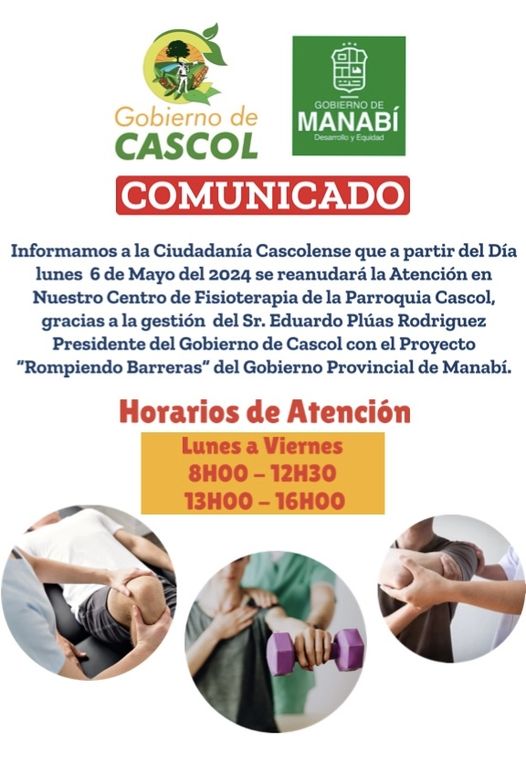 Gobierno de CASCOL

GOBIERNO DE MANABÍ Desarrollo y Equidad

COMUNICADO

Informamos a la Ciudadanía Cascolense que a partir del Día lunes 6 de Mayo del 2024 se reanudará la Atención en Nuestro Centro de Fisioterapia de la Parroquia Cascol, gracias a la gestión del Sr. Eduardo Plúas Rodriguez Presidente del Gobierno de Cascol con el Proyecto "Rompiendo Barreras" del Gobierno Provincial de Manabí.

Horarios de Atención

Lunes a Viernes
8H00 – 12H30
13H00 – 16H00